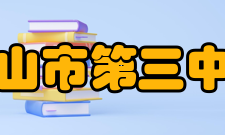 山市第三中